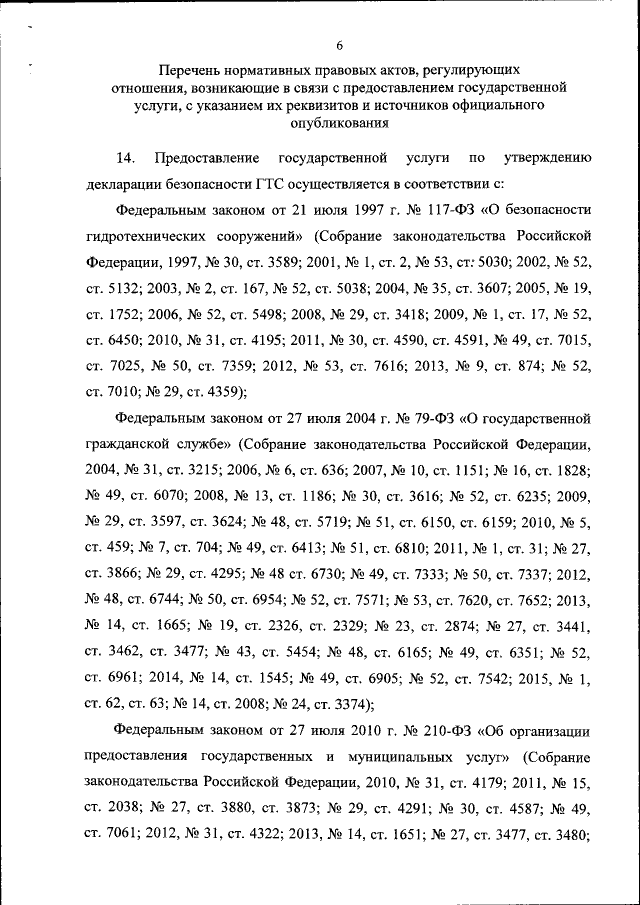 6

Перечень нормативных правовых актов, регулирующих отношения, возникающие в связи с предоставлением государственной услуги, с указанием их реквизитов и источников официального опубликования

14. Предоставление государственной услуги по утверждению декларации безопасности ГТС осуществляется в соответствии с:

Федеральным законом от 21 июля 1997 г. № 117-ФЗ «О безопасности гидротехнических сооружений» (Собрание законодательства Российской Федерации, 1997, № 30, ст. 3589; 2001, № 1, ст. 2, № 53, ст. 5030; 2002, № 52, ст. 5132; 2003, № 2, ст. 167, № 52, ст. 5038; 2004, № 35, ст. 3607; 2005, № 19, ст. 1752; 2006, № 52, ст. 5498; 2008, № 29, ст. 3418; 2009, № 1, ст. 17, № 52, ст. 6450; 2010, № 31, ст. 4195; 2011, № 30, ст. 4590, ст. 4591, № 49, ст. 7015, ст. 7025, № 50, ст. 7359; 2012, № 53, ст. 7616; 2013, № 9, ст. 874; № 52, ст. 7010; № 29, ст. 4359);

Федеральным законом от 27 июля 2004 г. № 79-ФЗ «О государственной гражданской службе» (Собрание законодательства Российской Федерации, 2004, № 31, ст. 3215; 2006, № 6, ст. 636; 2007, № 10, ст. 1151; № 16, ст. 1828; № 49, ст. 6070; 2008, № 13, ст. 1186; № 30, ст. 3616; № 52, ст. 6235; 2009, № 29, ст. 3597, ст. 3624; № 48, ст. 5719; № 51, ст. 6150, ст. 6159; 2010, № 5, ст. 459; № 7, ст. 704; № 49, ст. 6413; № 51, ст. 6810; 2011, № 1, ст. 31; № 27, ст. 3866; № 29, ст. 4295; № 48 ст. 6730; № 49, ст. 7333; № 50, ст. 7337; 2012, № 48, ст. 6744; № 50, ст. 6954; № 52, ст. 7571; № 53, ст. 7620, ст. 7652; 2013, № 14, ст. 1665; № 19, ст. 2326, ст. 2329; № 23, ст. 2874; № 27, ст. 3441, ст. 3462, ст. 3477; № 43, ст. 5454; № 48, ст. 6165; № 49, ст. 6351; № 52, ст. 6961; 2014, № 14, ст. 1545; № 49, ст. 6905; № 52, ст. 7542; 2015, № 1, ст. 62, ст. 63; № 14, ст. 2008; № 24, ст. 3374);

Федеральным законом от 27 июля 2010 г. № 210-ФЗ «Об организации предоставления государственных и муниципальных услуг» (Собрание законодательства Российской Федерации, 2010, № 31, ст. 4179; 2011, № 15, ст. 2038; № 27, ст. 3880, ст. 3873; № 29, ст. 4291; № 30, ст. 4587; № 49, ст. 7061; 2012, № 31, ст. 4322; 2013, № 14, ст. 1651; № 27, ст. 3477, ст. 3480;